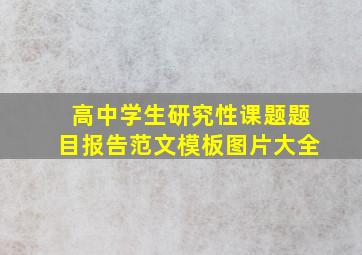 高中学生研究性课题题目报告范文模板图片大全